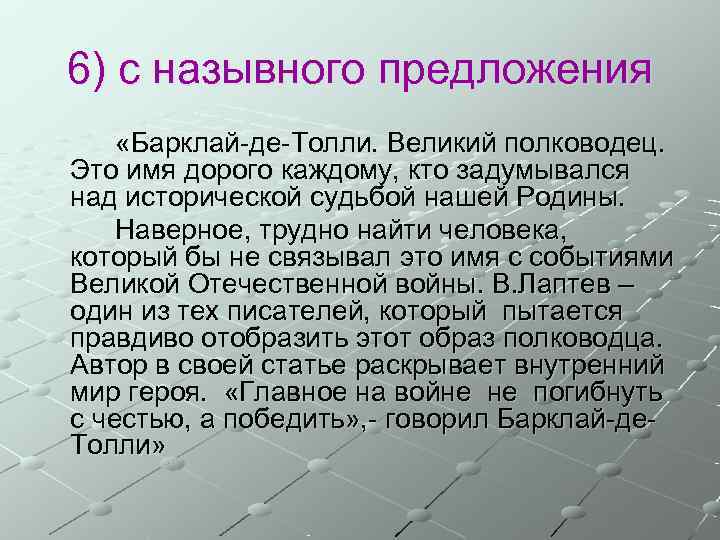 6) с назывного предложения

«Барклай-де-Толли. Великий полководец. Это имя дорого каждому, кто задумывался над исторической судьбой нашей Родины.

Наверное, трудно найти человека, который бы не связывал это имя с событиями Великой Отечественной войны. В.Лаптев – один из тех писателей, который пытается правдиво отобразить этот образ полководца. Автор в своей статье раскрывает внутренний мир героя. «Главное на войне не погибнуть с честью, а победить»,- говорил Барклай-де-Толли»